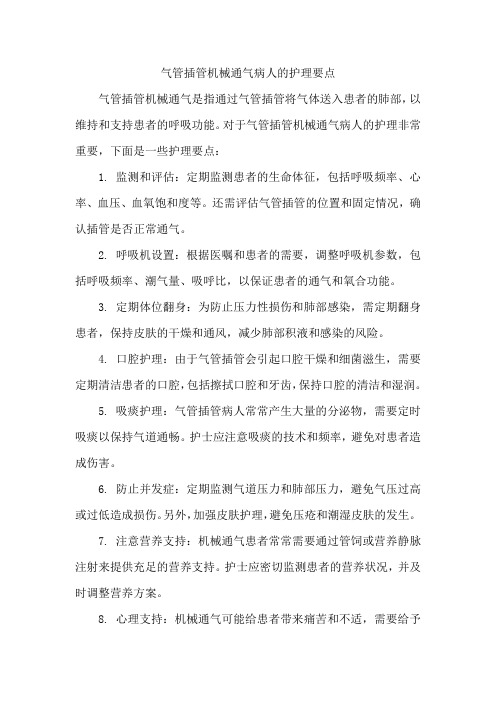 气管插管机械通气病人的护理要点

气管插管机械通气是指通过气管插管将气体送入患者的肺部，以维持和支持患者的呼吸功能。对于气管插管机械通气病人的护理非常重要，下面是一些护理要点：

1. 监测和评估：定期监测患者的生命体征，包括呼吸频率、心率、血压、血氧饱和度等。还需评估气管插管的位置和固定情况，确认插管是否正常通气。

2. 呼吸机设置：根据医嘱和患者的需要，调整呼吸机参数，包括呼吸频率、潮气量、吸呼比，以保证患者的通气和氧合功能。

3. 定期体位翻身：为防止压力性损伤和肺部感染，需定期翻身患者，保持皮肤的干燥和通风，减少肺部积液和感染的风险。

4. 口腔护理：由于气管插管会引起口腔干燥和细菌滋生，需要定期清洁患者的口腔，包括擦拭口腔和牙齿，保持口腔的清洁和湿润。

5. 吸痰护理：气管插管病人常常产生大量的分泌物，需要定时吸痰以保持气道通畅。护士应注意吸痰的技术和频率，避免对患者造成伤害。

6. 防止并发症：定期监测气道压力和肺部压力，避免气压过高或过低造成损伤。另外，加强皮肤护理，避免压疮和潮湿皮肤的发生。

7. 注意营养支持：机械通气患者常常需要通过管饲或营养静脉注射来提供充足的营养支持。护士应密切监测患者的营养状况，并及时调整营养方案。

8. 心理支持：机械通气可能给患者带来痛苦和不适，需要给予